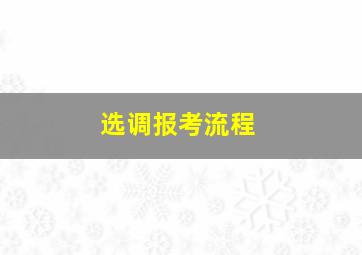 选调报考流程